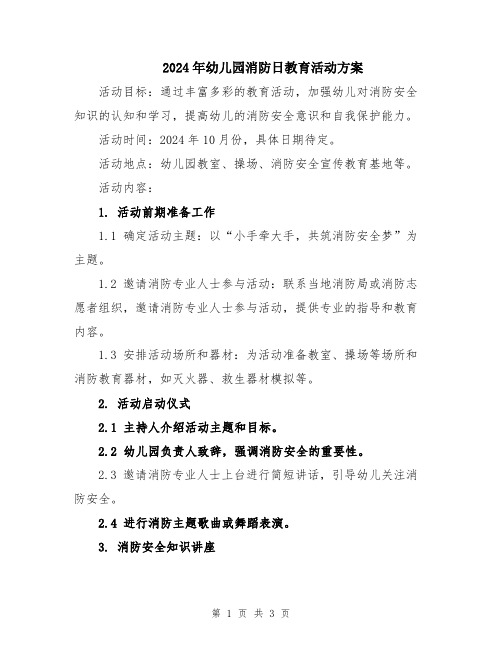 2024年幼儿园消防日教育活动方案

活动目标：通过丰富多彩的教育活动，加强幼儿对消防安全知识的认知和学习，提高幼儿的消防安全意识和自我保护能力。

活动时间：2024年10月份，具体日期待定。

活动地点：幼儿园教室、操场、消防安全宣传教育基地等。

活动内容：

1. 活动前期准备工作

1.1 确定活动主题：以“小手牵大手，共筑消防安全梦”为主题。

1.2 邀请消防专业人士参与活动：联系当地消防局或消防志愿者组织，邀请消防专业人士参与活动，提供专业的指导和教育内容。

1.3 安排活动场所和器材：为活动准备教室、操场等场所和消防教育器材，如灭火器、救生器材模拟等。

2. 活动启动仪式

2.1 主持人介绍活动主题和目标。

2.2 幼儿园负责人致辞，强调消防安全的重要性。

2.3 邀请消防专业人士上台进行简短讲话，引导幼儿关注消防安全。

2.4 进行消防主题歌曲或舞蹈表演。

3. 消防安全知识讲座

第 1 页 共 3 页